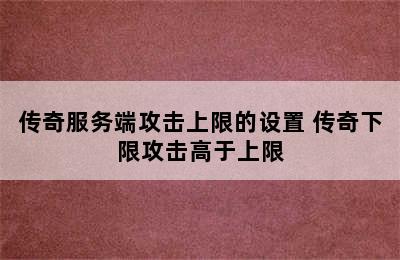 传奇服务端攻击上限的设置 传奇下限攻击高于上限